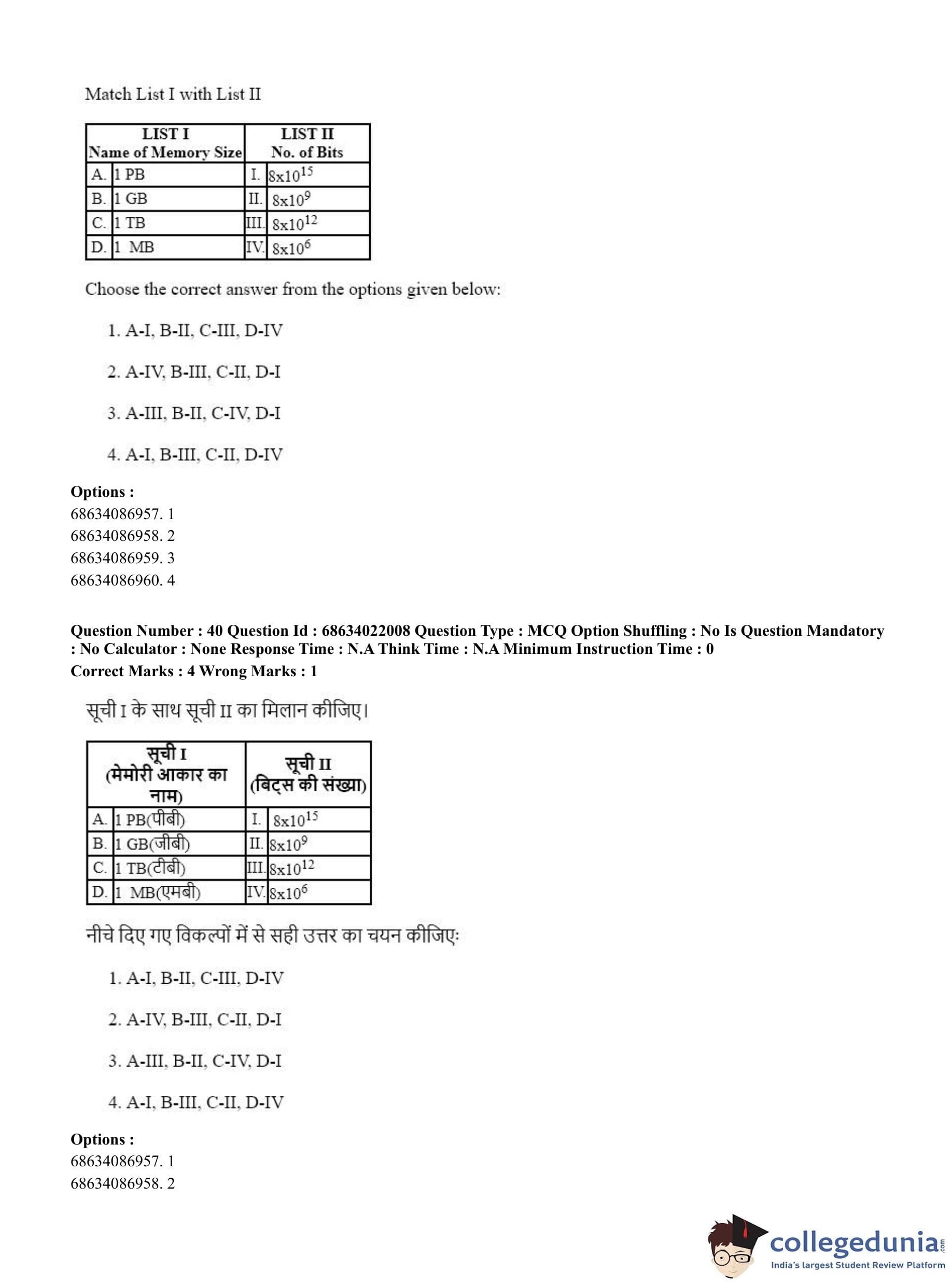 Match List I with List II

| LIST I Name of Memory Size | | LIST II No. of Bits | |
|---|---|---|---|
| A. | 1 PB | I. | $8x10^{15}$ |
| B. | 1 GB | II. | $8x10^{9}$ |
| C. | 1 TB | III. | $8x10^{12}$ |
| D. | 1 MB | IV. | $8x10^{6}$ |

Choose the correct answer from the options given below:

1. A-I, B-II, C-III, D-IV

2. A-IV, B-III, C-II, D-I

3. A-III, B-II, C-IV, D-I

4. A-I, B-III, C-II, D-IV

Options :
68634086957. 1
68634086958. 2
68634086959. 3
68634086960. 4

Question Number : 40 Question Id : 68634022008 Question Type : MCQ Option Shuffling : No Is Question Mandatory : No Calculator : None Response Time : N.A Think Time : N.A Minimum Instruction Time : 0
Correct Marks : 4 Wrong Marks : 1

सूची I के साथ सूची II का मिलान कीजिए।

| सूची I (मेमोरी आकार का नाम) | | सूची II (बिट्स की संख्या) | |
|---|---|---|---|
| A. | 1 PB(पीबी) | I. | $8x10^{15}$ |
| B. | 1 GB(जीबी) | II. | $8x10^{9}$ |
| C. | 1 TB(टीबी) | III. | $8x10^{12}$ |
| D. | 1 MB(एमबी) | IV. | $8x10^{6}$ |

नीचे दिए गए विकल्पों में से सही उत्तर का चयन कीजिए:

1. A-I, B-II, C-III, D-IV

2. A-IV, B-III, C-II, D-I

3. A-III, B-II, C-IV, D-I

4. A-I, B-III, C-II, D-IV

Options :
68634086957. 1
68634086958. 2

collegedunia.com
India's largest Student Review Platform